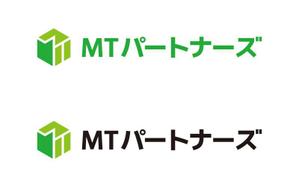 MTパートナーズ

MTパートナーズ